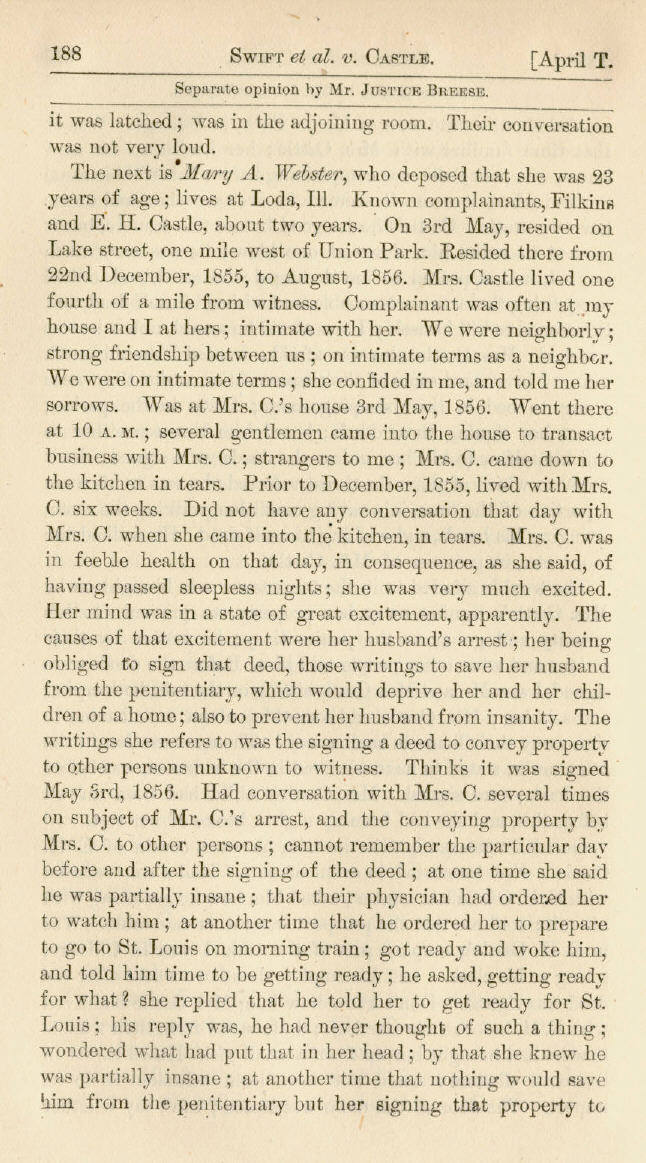 188 Swift et al. v. Castle. [April T.

Separate opinion by Mr. Justice Breese.

it was latched; was in the adjoining room. Their conversation was not very loud.

The next is Mary A. Webster, who deposed that she was 23 years of age; lives at Loda, Ill. Known complainants, Filkins and E. H. Castle, about two years. On 3rd May, resided on Lake street, one mile west of Union Park. Resided there from 22nd December, 1855, to August, 1856. Mrs. Castle lived one fourth of a mile from witness. Complainant was often at my house and I at hers; intimate with her. We were neighborly; strong friendship between us; on intimate terms as a neighbor. We were on intimate terms; she confided in me, and told me her sorrows. Was at Mrs. C.'s house 3rd May, 1856. Went there at 10 A. M.; several gentlemen came into the house to transact business with Mrs. C.; strangers to me; Mrs. C. came down to the kitchen in tears. Prior to December, 1855, lived with Mrs. C. six weeks. Did not have any conversation that day with Mrs. C. when she came into the kitchen, in tears. Mrs. C. was in feeble health on that day, in consequence, as she said, of having passed sleepless nights; she was very much excited. Her mind was in a state of great excitement, apparently. The causes of that excitement were her husband's arrest; her being obliged to sign that deed, those writings to save her husband from the penitentiary, which would deprive her and her children of a home; also to prevent her husband from insanity. The writings she refers to was the signing a deed to convey property to other persons unknown to witness. Thinks it was signed May 3rd, 1856. Had conversation with Mrs. C. several times on subject of Mr. C.'s arrest, and the conveying property by Mrs. C. to other persons; cannot remember the particular day before and after the signing of the deed; at one time she said he was partially insane; that their physician had ordered her to watch him; at another time that he ordered her to prepare to go to St. Louis on morning train; got ready and woke him, and told him time to be getting ready; he asked, getting ready for what? she replied that he told her to get ready for St. Louis; his reply was, he had never thought of such a thing; wondered what had put that in her head; by that she knew he was partially insane; at another time that nothing would save him from the penitentiary but her signing that property to